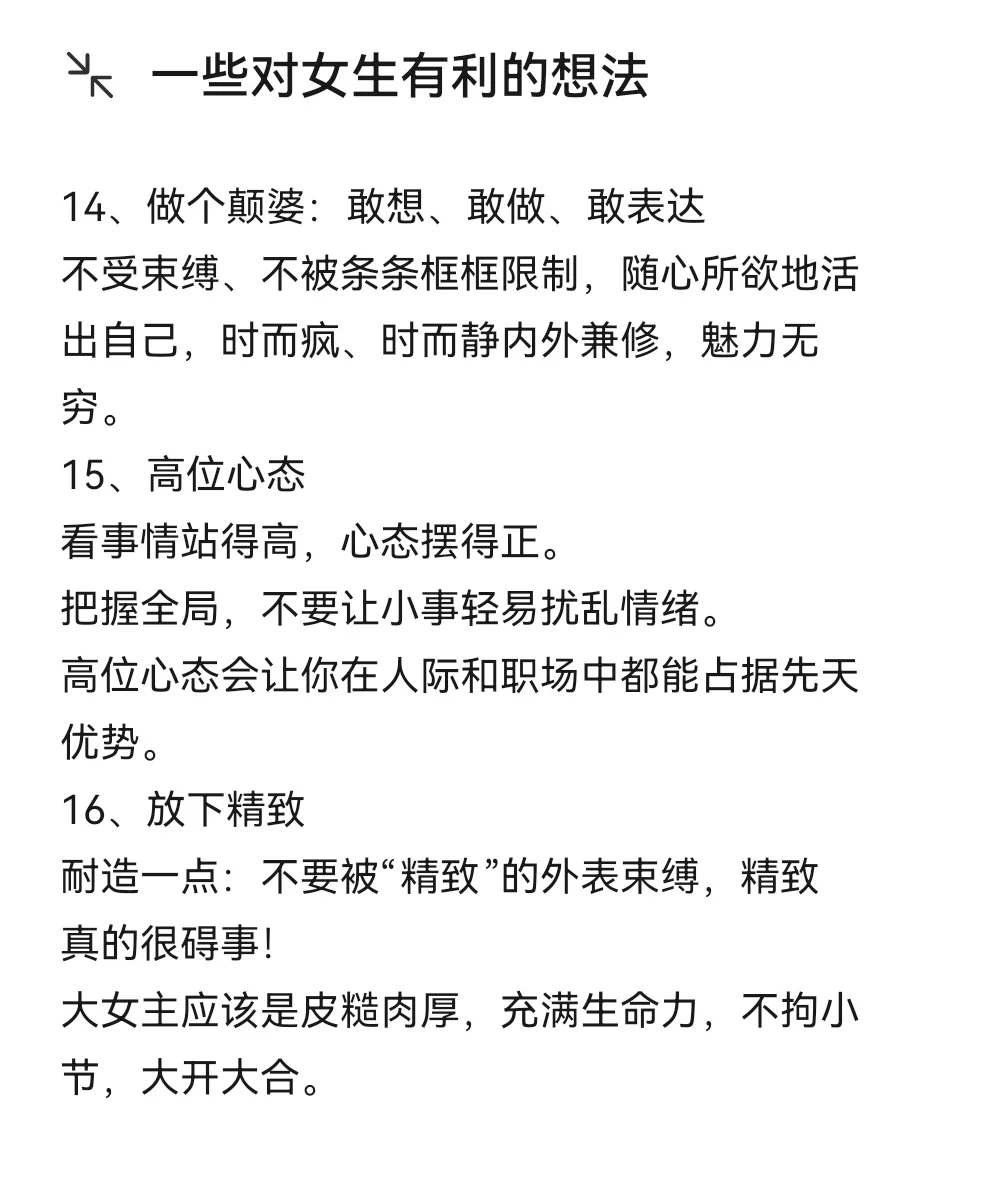 一些对女生有利的想法

14、做个颠婆：敢想、敢做、敢表达
不受束缚、不被条条框框限制，随心所欲地活出自己，时而疯、时而静内外兼修，魅力无穷。
15、高位心态
看事情站得高，心态摆得正。
把握全局，不要让小事轻易扰乱情绪。
高位心态会让你在人际和职场中都能占据先天优势。
16、放下精致
耐造一点：不要被“精致”的外表束缚，精致真的很碍事！
大女主应该是皮糙肉厚，充满生命力，不拘小节，大开大合。